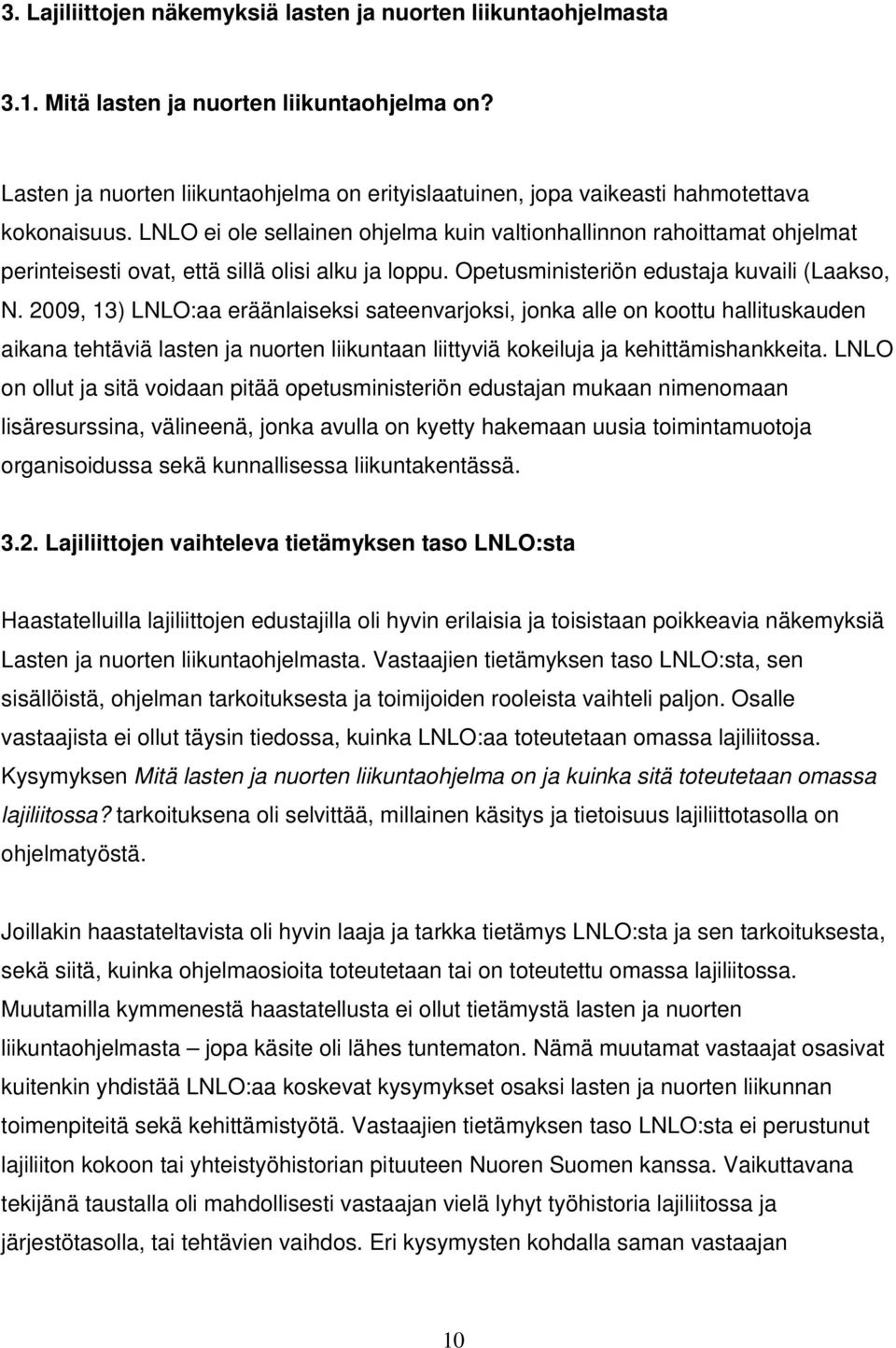 3. Lajiliittojen näkemyksiä lasten ja nuorten liikuntaohjelmasta

3.1. Mitä lasten ja nuorten liikuntaohjelma on?

Lasten ja nuorten liikuntaohjelma on erityislaatuinen, jopa vaikeasti hahmotettava kokonaisuus. LNLO ei ole sellainen ohjelma kuin valtionhallinnon rahoittamat ohjelmat perinteisesti ovat, että sillä olisi alku ja loppu. Opetusministeriön edustaja kuvaili (Laakso, N. 2009, 13) LNLO:aa eräänlaiseksi sateenvarjoksi, jonka alle on koottu hallituskauden aikana tehtäviä lasten ja nuorten liikuntaan liittyviä kokeiluja ja kehittämishankkeita. LNLO on ollut ja sitä voidaan pitää opetusministeriön edustajan mukaan nimenomaan lisäresurssina, välineenä, jonka avulla on kyetty hakemaan uusia toimintamuotoja organisoidussa sekä kunnallisessa liikuntakentässä.

3.2. Lajiliittojen vaihteleva tietämyksen taso LNLO:sta

Haastatelluilla lajiliittojen edustajilla oli hyvin erilaisia ja toisistaan poikkeavia näkemyksiä Lasten ja nuorten liikuntaohjelmasta. Vastaajien tietämyksen taso LNLO:sta, sen sisällöistä, ohjelman tarkoituksesta ja toimijoiden rooleista vaihteli paljon. Osalle vastaajista ei ollut täysin tiedossa, kuinka LNLO:aa toteutetaan omassa lajiliitossa. Kysymyksen Mitä lasten ja nuorten liikuntaohjelma on ja kuinka sitä toteutetaan omassa lajiliitossa? tarkoituksena oli selvittää, millainen käsitys ja tietoisuus lajiliittotasolla on ohjelmatyöstä.

Joillakin haastateltavista oli hyvin laaja ja tarkka tietämys LNLO:sta ja sen tarkoituksesta, sekä siitä, kuinka ohjelmaosioita toteutetaan tai on toteutettu omassa lajiliitossa. Muutamilla kymmenestä haastatellusta ei ollut tietämystä lasten ja nuorten liikuntaohjelmasta – jopa käsite oli lähes tuntematon. Nämä muutamat vastaajat osasivat kuitenkin yhdistää LNLO:aa koskevat kysymykset osaksi lasten ja nuorten liikunnan toimenpiteitä sekä kehittämistyötä. Vastaajien tietämyksen taso LNLO:sta ei perustunut lajiliiton kokoon tai yhteistyöhistorian pituuteen Nuoren Suomen kanssa. Vaikuttavana tekijänä taustalla oli mahdollisesti vastaajan vielä lyhyt työhistoria lajiliitossa ja järjestötasolla, tai tehtävien vaihdos. Eri kysymysten kohdalla saman vastaajan

10